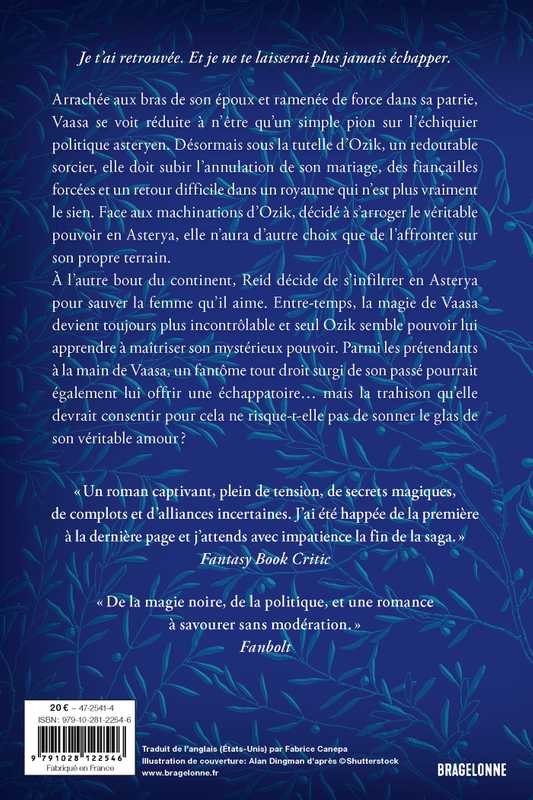 Je t'ai retrouvée. Et je ne te laisserai plus jamais échapper.

Arrachée aux bras de son époux et ramenée de force dans sa patrie, Vaasa se voit réduite à n'être qu'un simple pion sur l'échiquier politique asteryen. Désormais sous la tutelle d'Ozik, un redoutable sorcier, elle doit subir l'annulation de son mariage, des fiançailles forcées et un retour difficile dans un royaume qui n'est plus vraiment le sien. Face aux machinations d'Ozik, décidé à s'arroger le véritable pouvoir en Asterya, elle n'aura d'autre choix que de l'affronter sur son propre terrain.
À l'autre bout du continent, Reid décide de s'infiltrer en Asterya pour sauver la femme qu'il aime. Entre-temps, la magie de Vaasa devient toujours plus incontrôlable et seul Ozik semble pouvoir lui apprendre à maîtriser son mystérieux pouvoir. Parmi les prétendants à la main de Vaasa, un fantôme tout droit surgi de son passé pourrait également lui offrir une échappatoire… mais la trahison qu'elle devrait consentir pour cela ne risque-t-elle pas de sonner le glas de son véritable amour ?

« Un roman captivant, plein de tension, de secrets magiques, de complots et d'alliances incertaines. J'ai été happée de la première à la dernière page et j'attends avec impatience la fin de la saga. »
Fantasy Book Critic

« De la magie noire, de la politique, et une romance à savourer sans modération. »
Fanbolt

20 € – 47-2541-4
ISBN : 979-10-281-2254-6
9 791028 122546
Fabriqué en France

Traduit de l'anglais (États-Unis) par Fabrice Canepa
Illustration de couverture : Alan Dingman d'après ©Shutterstock
www.bragelonne.fr

BRAGELONNE